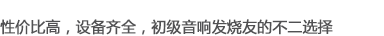 性价比高，设备齐全，初级音响发烧友的不二选择